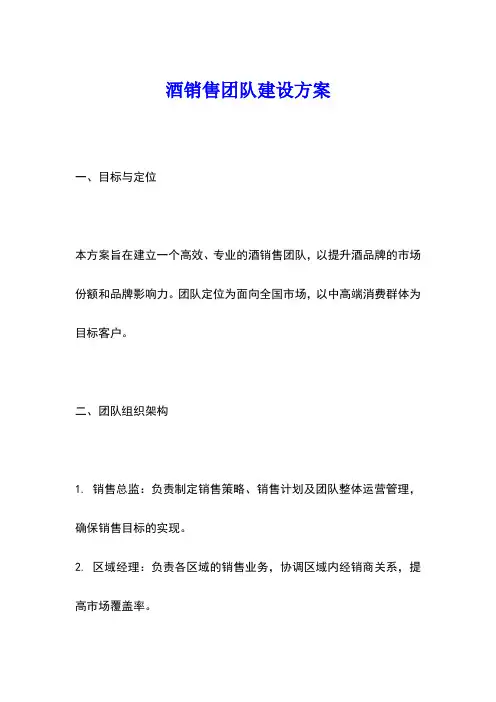 酒销售团队建设方案

一、目标与定位

本方案旨在建立一个高效、专业的酒销售团队，以提升酒品牌的市场份额和品牌影响力。团队定位为面向全国市场，以中高端消费群体为目标客户。

二、团队组织架构

1. 销售总监：负责制定销售策略、销售计划及团队整体运营管理，确保销售目标的实现。

2. 区域经理：负责各区域的销售业务，协调区域内经销商关系，提高市场覆盖率。